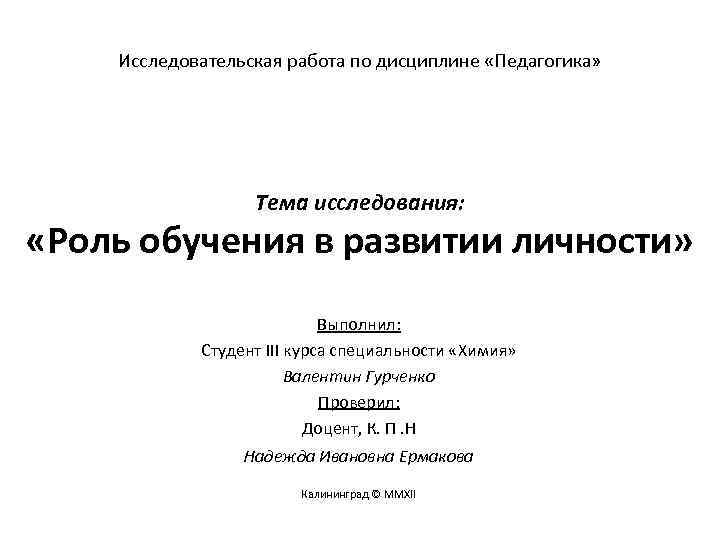 Исследовательская работа по дисциплине «Педагогика»

Тема исследования:
«Роль обучения в развитии личности»

Выполнил:
Студент III курса специальности «Химия»
Валентин Гурченко
Проверил:
Доцент, К. П .Н
Надежда Ивановна Ермакова

Калининград © MMXII